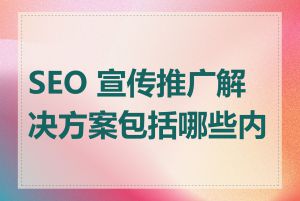 SEO 宣传推广解决方案包括哪些内